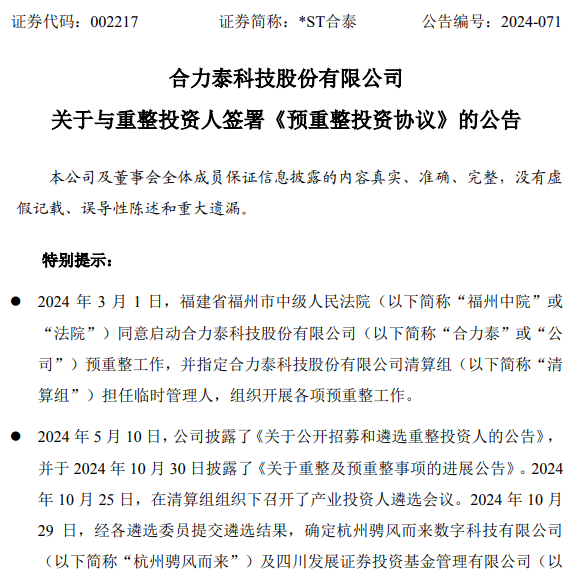 证券代码：002217　　　　证券简称：*ST合泰　　　　公告编号：2024-071

合力泰科技股份有限公司

关于与重整投资人签署《预重整投资协议》的公告

本公司及董事会全体成员保证信息披露的内容真实、准确、完整，没有虚假记载、误导性陈述和重大遗漏。

特别提示：

● 2024 年 3 月 1 日，福建省福州市中级人民法院（以下简称“福州中院”或“法院”）同意启动合力泰科技股份有限公司（以下简称“合力泰”或“公司”）预重整工作，并指定合力泰科技股份有限公司清算组（以下简称“清算组”）担任临时管理人，组织开展各项预重整工作。

● 2024 年 5 月 10 日，公司披露了《关于公开招募和遴选重整投资人的公告》，并于 2024 年 10 月 30 日披露了《关于重整及预重整事项的进展公告》。2024 年 10 月 25 日，在清算组组织下召开了产业投资人遴选会议。2024 年 10 月 29 日，经各遴选委员提交遴选结果，确定杭州骋风而来数字科技有限公司（以下简称“杭州骋风而来”）及四川发展证券投资基金管理有限公司（以